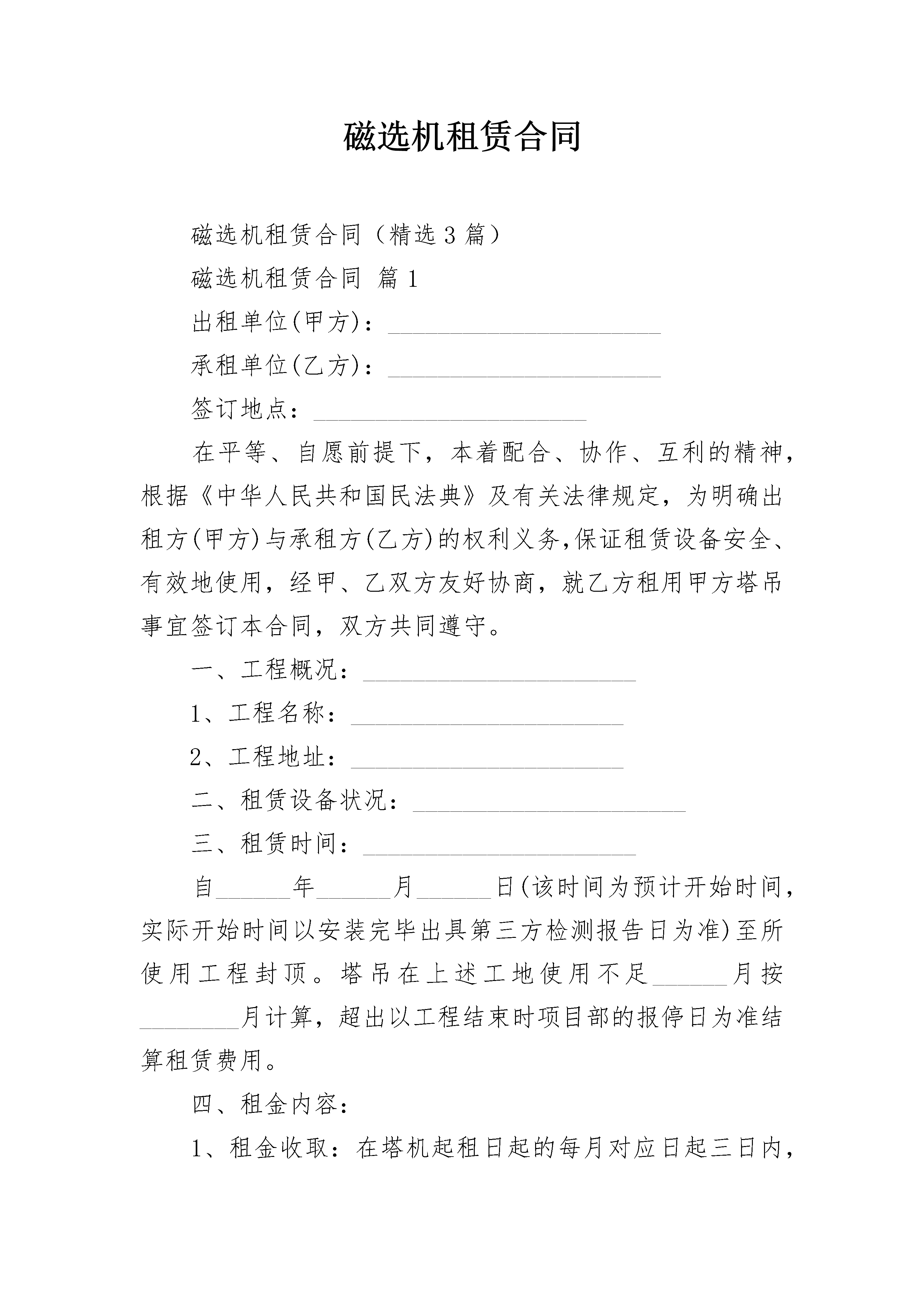 磁选机租赁合同

磁选机租赁合同（精选3篇）

磁选机租赁合同 篇1

出租单位(甲方)：______________________

承租单位(乙方)：______________________

签订地点：______________________

在平等、自愿前提下，本着配合、协作、互利的精神，根据《中华人民共和国民法典》及有关法律规定，为明确出租方(甲方)与承租方(乙方)的权利义务,保证租赁设备安全、有效地使用，经甲、乙双方友好协商，就乙方租用甲方塔吊事宜签订本合同，双方共同遵守。

一、工程概况：______________________

1、工程名称：______________________

2、工程地址：______________________

二、租赁设备状况：______________________

三、租赁时间：______________________

自______年______月______日(该时间为预计开始时间，实际开始时间以安装完毕出具第三方检测报告日为准)至所使用工程封顶。塔吊在上述工地使用不足______月按________月计算，超出以工程结束时项目部的报停日为准结算租赁费用。

四、租金内容：

1、租金收取：在塔机起租日起的每月对应日起三日内，